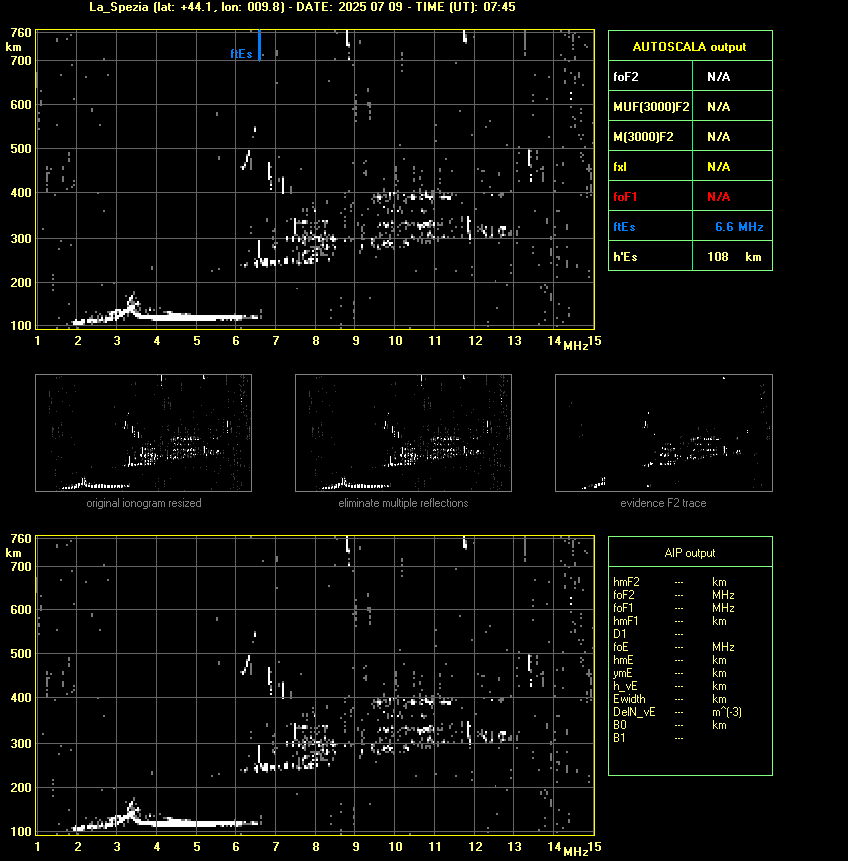 La_Spezia (lat: +44.1, lon: 009.8) - DATE: 2025 07 09 - TIME (UT): 07:45

760
km
700
600
500
400
300
200
100

ftEs

1 2 3 4 5 6 7 8 9 10 11 12 13 14 MHz 15

| AUTOSCALA output | |
|---|---|
| foF2 | N/A |
| MUF(3000)F2 | N/A |
| M(3000)F2 | N/A |
| fxI | N/A |
| foF1 | N/A |
| ftEs | 6.6 MHz |
| h'Es | 108 km |

original ionogram resized

eliminate multiple reflections

evidence F2 trace

760
km
700
600
500
400
300
200
100

1 2 3 4 5 6 7 8 9 10 11 12 13 14 MHz 15

AIP output

| | | |
|---|---|---|
| hmF2 | --- | km |
| foF2 | --- | MHz |
| foF1 | --- | MHz |
| hmF1 | --- | km |
| D1 | --- | |
| foE | --- | MHz |
| hmE | --- | km |
| ymE | --- | km |
| h_vE | --- | km |
| Ewidth | --- | km |
| DelN_vE | --- | m^(-3) |
| B0 | --- | km |
| B1 | --- | |